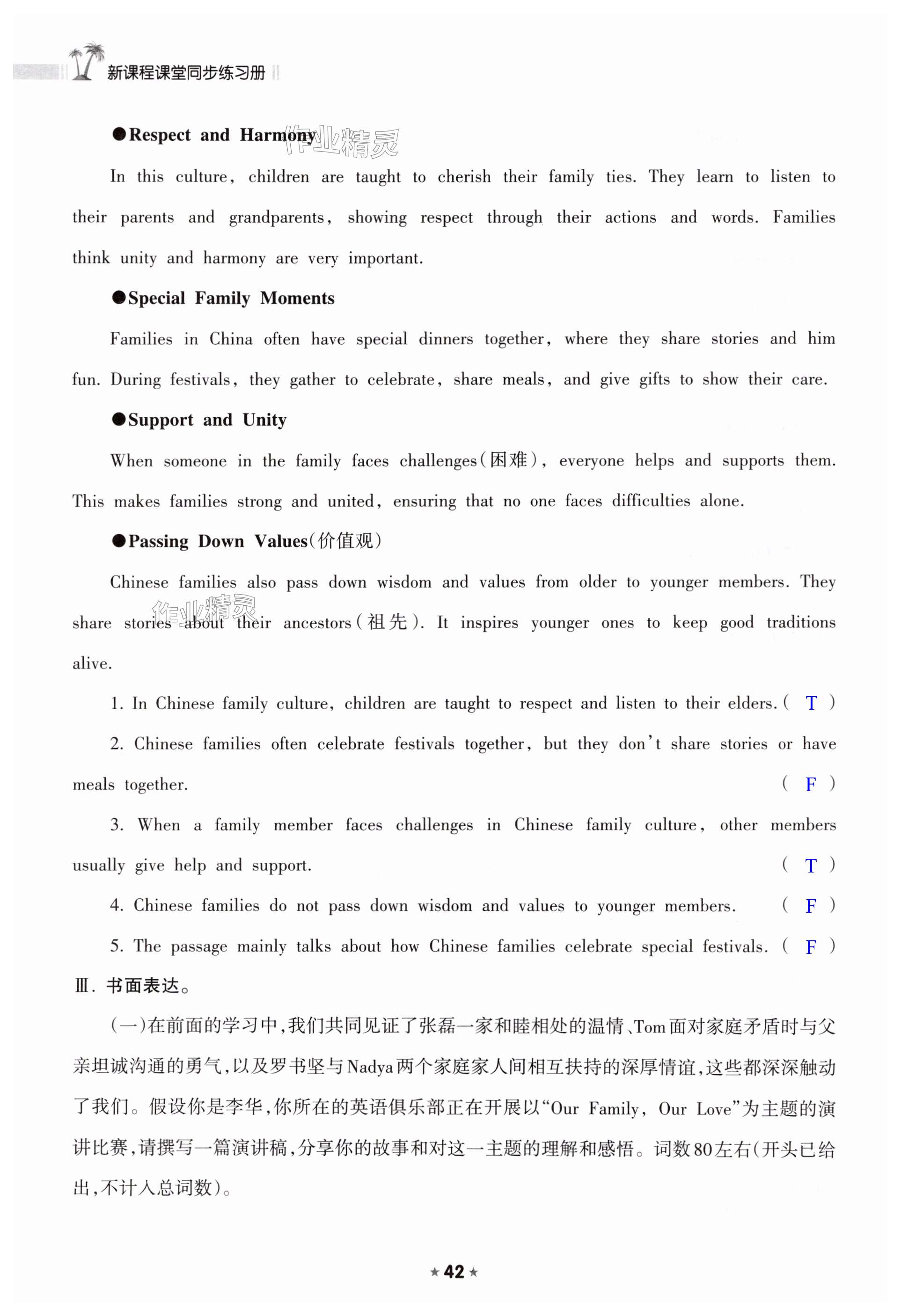 新课程课堂同步练习册

●Respect and Harmony 作业精灵

In this culture, children are taught to cherish their family ties. They learn to listen to their parents and grandparents, showing respect through their actions and words. Families think unity and harmony are very important.

●Special Family Moments

Families in China often have special dinners together, where they share stories and him fun. During festivals, they gather to celebrate, share meals, and give gifts to show their care.

●Support and Unity

When someone in the family faces challenges(困难), everyone helps and supports them. This makes families strong and united, ensuring that no one faces difficulties alone.

●Passing Down Values(价值观)

Chinese families also pass down wisdom and values from older to younger members. They share stories about their ancestors(祖先). It inspires younger ones to keep good traditions alive.

作业精灵

1. In Chinese family culture, children are taught to respect and listen to their elders. ( T )

2. Chinese families often celebrate festivals together, but they don't share stories or have meals together. ( F )

3. When a family member faces challenges in Chinese family culture, other members usually give help and support. ( T )

4. Chinese families do not pass down wisdom and values to younger members. ( F )

5. The passage mainly talks about how Chinese families celebrate special festivals. ( F )

Ⅲ. 书面表达。

(一)在前面的学习中,我们共同见证了张磊一家和睦相处的温情、Tom面对家庭矛盾时与父亲坦诚沟通的勇气,以及罗书坚与Nadya两个家庭家人间相互扶持的深厚情谊,这些都深深触动了我们。假设你是李华,你所在的英语俱乐部正在开展以"Our Family, Our Love"为主题的演讲比赛,请撰写一篇演讲稿,分享你的故事和对这一主题的理解和感悟。词数80左右(开头已给出,不计入总词数)。

★42★